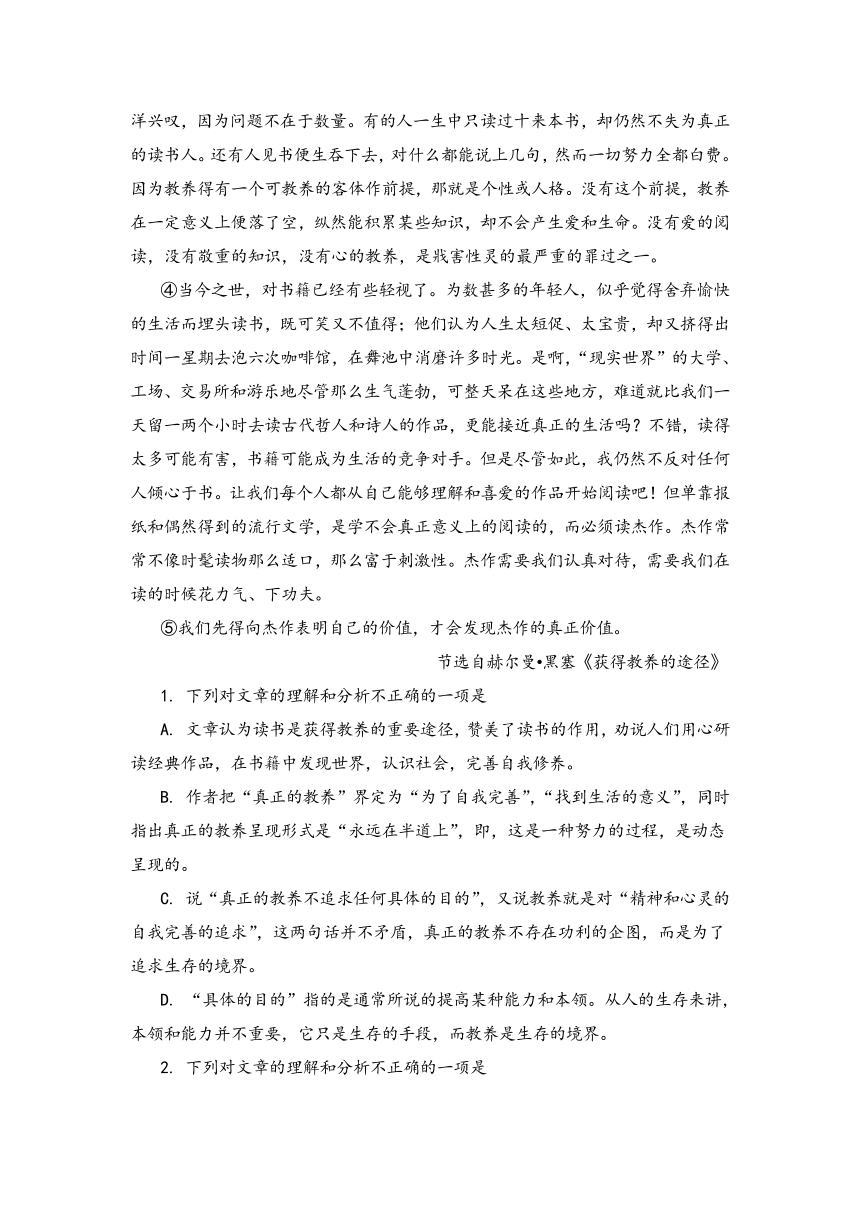 洋兴叹，因为问题不在于数量。有的人一生中只读过十来本书，却仍然不失为真正的读书人。还有人见书便生吞下去，对什么都能说上几句，然而一切努力全都白费。因为教养得有一个可教养的客体作前提，那就是个性或人格。没有这个前提，教养在一定意义上便落了空，纵然能积累某些知识，却不会产生爱和生命。没有爱的阅读，没有敬重的知识，没有心的教养，是戕害性灵的最严重的罪过之一。

④当今之世，对书籍已经有些轻视了。为数甚多的年轻人，似乎觉得舍弃愉快的生活而埋头读书，既可笑又不值得；他们认为人生太短促、太宝贵，却又挤得出时间一星期去泡六次咖啡馆，在舞池中消磨许多时光。是啊，“现实世界”的大学、工场、交易所和游乐地尽管那么生气蓬勃，可整天呆在这些地方，难道就比我们一天留一两个小时去读古代哲人和诗人的作品，更能接近真正的生活吗？不错，读得太多可能有害，书籍可能成为生活的竞争对手。但是尽管如此，我仍然不反对任何人倾心于书。让我们每个人都从自己能够理解和喜爱的作品开始阅读吧！但单靠报纸和偶然得到的流行文学，是学不会真正意义上的阅读的，而必须读杰作。杰作常常不像时髦读物那么适口，那么富于刺激性。杰作需要我们认真对待，需要我们在读的时候花力气、下功夫。

⑤我们先得向杰作表明自己的价值，才会发现杰作的真正价值。

节选自赫尔曼•黑塞《获得教养的途径》

1. 下列对文章的理解和分析不正确的一项是

A. 文章认为读书是获得教养的重要途径，赞美了读书的作用，劝说人们用心研读经典作品，在书籍中发现世界，认识社会，完善自我修养。

B. 作者把“真正的教养”界定为“为了自我完善”，“找到生活的意义”，同时指出真正的教养呈现形式是“永远在半道上”，即，这是一种努力的过程，是动态呈现的。

C. 说“真正的教养不追求任何具体的目的”，又说教养就是对“精神和心灵的自我完善的追求”，这两句话并不矛盾，真正的教养不存在功利的企图，而是为了追求生存的境界。

D. “具体的目的”指的是通常所说的提高某种能力和本领。从人的生存来讲，本领和能力并不重要，它只是生存的手段，而教养是生存的境界。

2. 下列对文章的理解和分析不正确的一项是